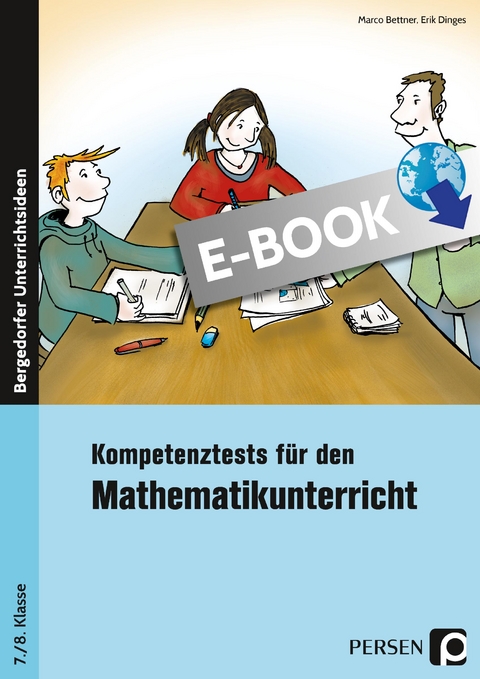 Marco Bettner, Erik Dinges

Bergedorfer Unterrichtsideen

E-BOOK

Kompetenztests für den
Mathematikunterricht

7./8. Klasse

PERSEN